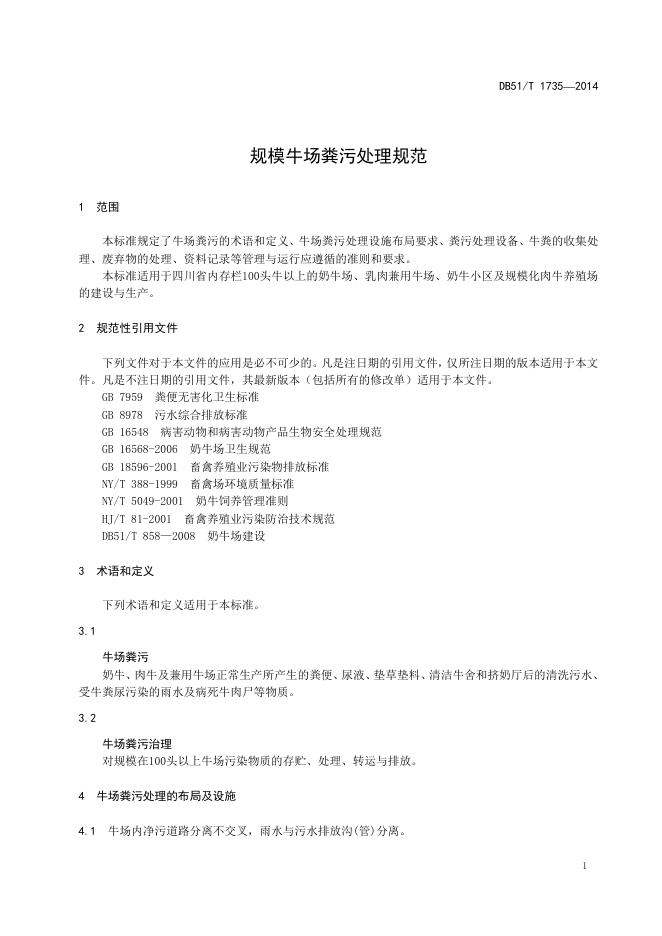 DB51/T 1735—2014

规模牛场粪污处理规范

1 范围

本标准规定了牛场粪污的术语和定义、牛场粪污处理设施布局要求、粪污处理设备、牛粪的收集处理、废弃物的处理、资料记录等管理与运行应遵循的准则和要求。

本标准适用于四川省内存栏100头牛以上的奶牛场、乳肉兼用牛场、奶牛小区及规模化肉牛养殖场的建设与生产。

2 规范性引用文件

下列文件对于本文件的应用是必不可少的。凡是注日期的引用文件，仅所注日期的版本适用于本文件。凡是不注日期的引用文件，其最新版本（包括所有的修改单）适用于本文件。

GB 7959 粪便无害化卫生标准

GB 8978 污水综合排放标准

GB 16548 病害动物和病害动物产品生物安全处理规范

GB 16568-2006 奶牛场卫生规范

GB 18596-2001 畜禽养殖业污染物排放标准

NY/T 388-1999 畜禽场环境质量标准

NY/T 5049-2001 奶牛饲养管理准则

HJ/T 81-2001 畜禽养殖业污染防治技术规范

DB51/T 858—2008 奶牛场建设

3 术语和定义

下列术语和定义适用于本标准。

3.1

牛场粪污

奶牛、肉牛及兼用牛场正常生产所产生的粪便、尿液、垫草垫料、清洁牛舍和挤奶厅后的清洗污水、受牛粪尿污染的雨水及病死牛肉尸等物质。

3.2

牛场粪污治理

对规模在100头以上牛场污染物质的存贮、处理、转运与排放。

4 牛场粪污处理的布局及设施

4.1 牛场内净污道路分离不交叉，雨水与污水排放沟(管)分离。

1